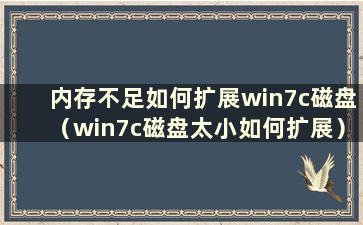 内存不足如何扩展win7c磁盘（win7c磁盘太小如何扩展）